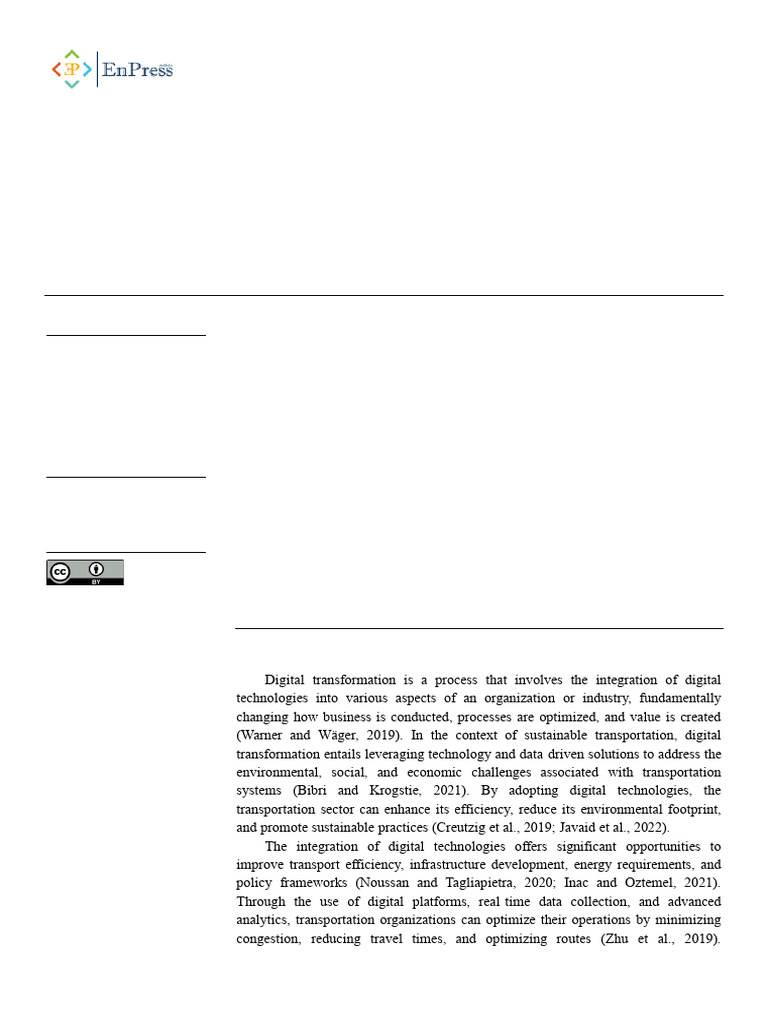 EnPress

Digital transformation is a process that involves the integration of digital technologies into various aspects of an organization or industry, fundamentally changing how business is conducted, processes are optimized, and value is created (Warner and Wäger, 2019). In the context of sustainable transportation, digital transformation entails leveraging technology and data driven solutions to address the environmental, social, and economic challenges associated with transportation systems (Bibri and Krogstie, 2021). By adopting digital technologies, the transportation sector can enhance its efficiency, reduce its environmental footprint, and promote sustainable practices (Creutzig et al., 2019; Javaid et al., 2022).

The integration of digital technologies offers significant opportunities to improve transport efficiency, infrastructure development, energy requirements, and policy frameworks (Noussan and Tagliapietra, 2020; Inac and Oztemel, 2021). Through the use of digital platforms, real time data collection, and advanced analytics, transportation organizations can optimize their operations by minimizing congestion, reducing travel times, and optimizing routes (Zhu et al., 2019).